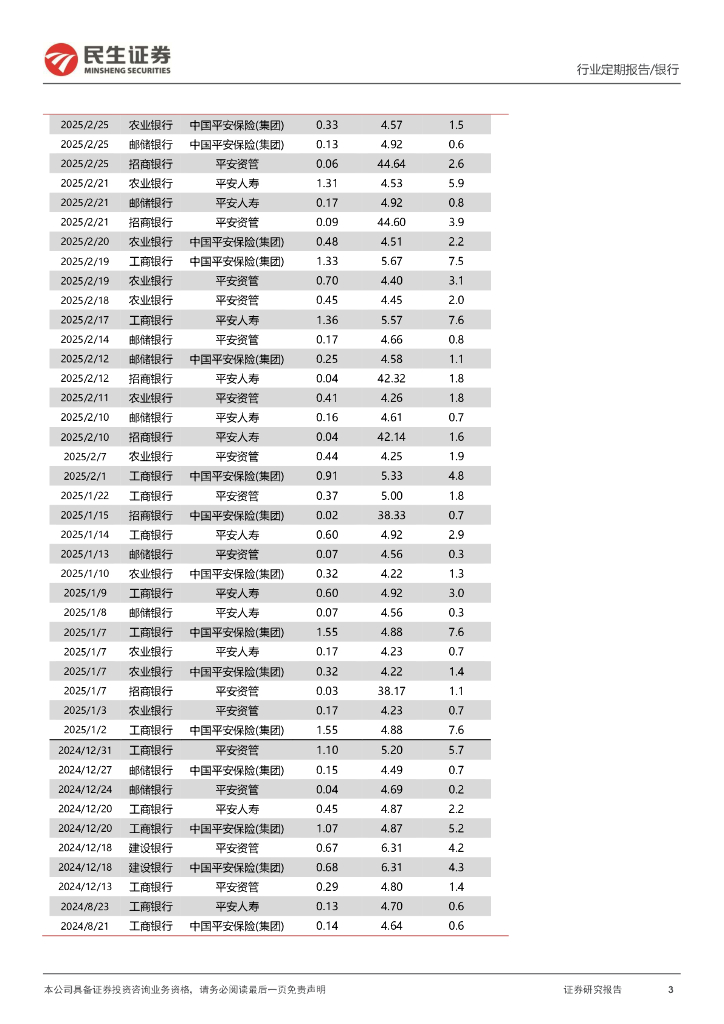 民生证券
MINSHENG SECURITIES

行业定期报告/银行

| | | | | | |
|---|---|---|---|---|---|
| 2025/2/25 | 农业银行 | 中国平安保险(集团) | 0.33 | 4.57 | 1.5 |
| 2025/2/25 | 邮储银行 | 中国平安保险(集团) | 0.13 | 4.92 | 0.6 |
| 2025/2/25 | 招商银行 | 平安资管 | 0.06 | 44.64 | 2.6 |
| 2025/2/21 | 农业银行 | 平安人寿 | 1.31 | 4.53 | 5.9 |
| 2025/2/21 | 邮储银行 | 平安人寿 | 0.17 | 4.92 | 0.8 |
| 2025/2/21 | 招商银行 | 平安资管 | 0.09 | 44.60 | 3.9 |
| 2025/2/20 | 农业银行 | 中国平安保险(集团) | 0.48 | 4.51 | 2.2 |
| 2025/2/19 | 工商银行 | 中国平安保险(集团) | 1.33 | 5.67 | 7.5 |
| 2025/2/19 | 农业银行 | 平安资管 | 0.70 | 4.40 | 3.1 |
| 2025/2/18 | 农业银行 | 平安资管 | 0.45 | 4.45 | 2.0 |
| 2025/2/17 | 工商银行 | 平安人寿 | 1.36 | 5.57 | 7.6 |
| 2025/2/14 | 邮储银行 | 平安资管 | 0.17 | 4.66 | 0.8 |
| 2025/2/12 | 邮储银行 | 中国平安保险(集团) | 0.25 | 4.58 | 1.1 |
| 2025/2/12 | 招商银行 | 平安人寿 | 0.04 | 42.32 | 1.8 |
| 2025/2/11 | 农业银行 | 平安资管 | 0.41 | 4.26 | 1.8 |
| 2025/2/10 | 邮储银行 | 平安人寿 | 0.16 | 4.61 | 0.7 |
| 2025/2/10 | 招商银行 | 平安人寿 | 0.04 | 42.14 | 1.6 |
| 2025/2/7 | 农业银行 | 平安资管 | 0.44 | 4.25 | 1.9 |
| 2025/2/1 | 工商银行 | 中国平安保险(集团) | 0.91 | 5.33 | 4.8 |
| 2025/1/22 | 工商银行 | 平安资管 | 0.37 | 5.00 | 1.8 |
| 2025/1/15 | 招商银行 | 中国平安保险(集团) | 0.02 | 38.33 | 0.7 |
| 2025/1/14 | 工商银行 | 平安人寿 | 0.60 | 4.92 | 2.9 |
| 2025/1/13 | 邮储银行 | 平安资管 | 0.07 | 4.56 | 0.3 |
| 2025/1/10 | 农业银行 | 中国平安保险(集团) | 0.32 | 4.22 | 1.3 |
| 2025/1/9 | 工商银行 | 平安人寿 | 0.60 | 4.92 | 3.0 |
| 2025/1/8 | 邮储银行 | 平安人寿 | 0.07 | 4.56 | 0.3 |
| 2025/1/7 | 工商银行 | 中国平安保险(集团) | 1.55 | 4.88 | 7.6 |
| 2025/1/7 | 农业银行 | 平安人寿 | 0.17 | 4.23 | 0.7 |
| 2025/1/7 | 农业银行 | 中国平安保险(集团) | 0.32 | 4.22 | 1.4 |
| 2025/1/7 | 招商银行 | 平安资管 | 0.03 | 38.17 | 1.1 |
| 2025/1/3 | 农业银行 | 平安资管 | 0.17 | 4.23 | 0.7 |
| 2025/1/2 | 工商银行 | 中国平安保险(集团) | 1.55 | 4.88 | 7.6 |
| 2024/12/31 | 工商银行 | 平安资管 | 1.10 | 5.20 | 5.7 |
| 2024/12/27 | 邮储银行 | 中国平安保险(集团) | 0.15 | 4.49 | 0.7 |
| 2024/12/24 | 邮储银行 | 平安资管 | 0.04 | 4.69 | 0.2 |
| 2024/12/20 | 工商银行 | 平安人寿 | 0.45 | 4.87 | 2.2 |
| 2024/12/20 | 工商银行 | 中国平安保险(集团) | 1.07 | 4.87 | 5.2 |
| 2024/12/18 | 建设银行 | 平安资管 | 0.67 | 6.31 | 4.2 |
| 2024/12/18 | 建设银行 | 中国平安保险(集团) | 0.68 | 6.31 | 4.3 |
| 2024/12/13 | 工商银行 | 平安资管 | 0.29 | 4.80 | 1.4 |
| 2024/8/23 | 工商银行 | 平安人寿 | 0.13 | 4.70 | 0.6 |
| 2024/8/21 | 工商银行 | 中国平安保险(集团) | 0.14 | 4.64 | 0.6 |

本公司具备证券投资咨询业务资格，请务必阅读最后一页免责声明

证券研究报告 3